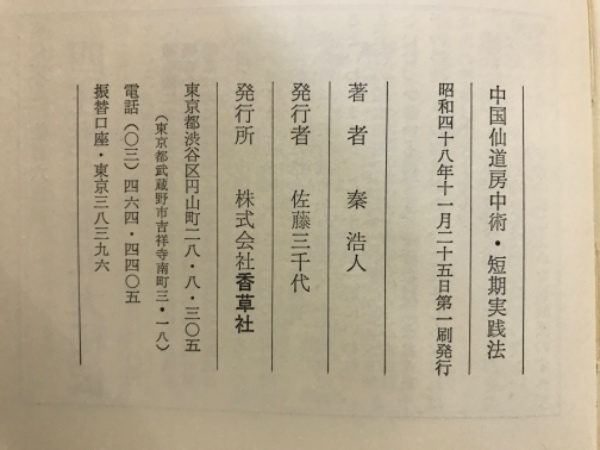 中国仙道房中術・短期実践法

昭和四十八年十一月二十五日第一刷発行

著者　秦　浩人

発行者　佐藤三千代

発行所　株式会社香草社

東京都渋谷区円山町二八・八・三〇五
（東京都武蔵野市吉祥寺南町三・一八）
電話（〇三）四六四・四四〇五
振替口座・東京三八三九六